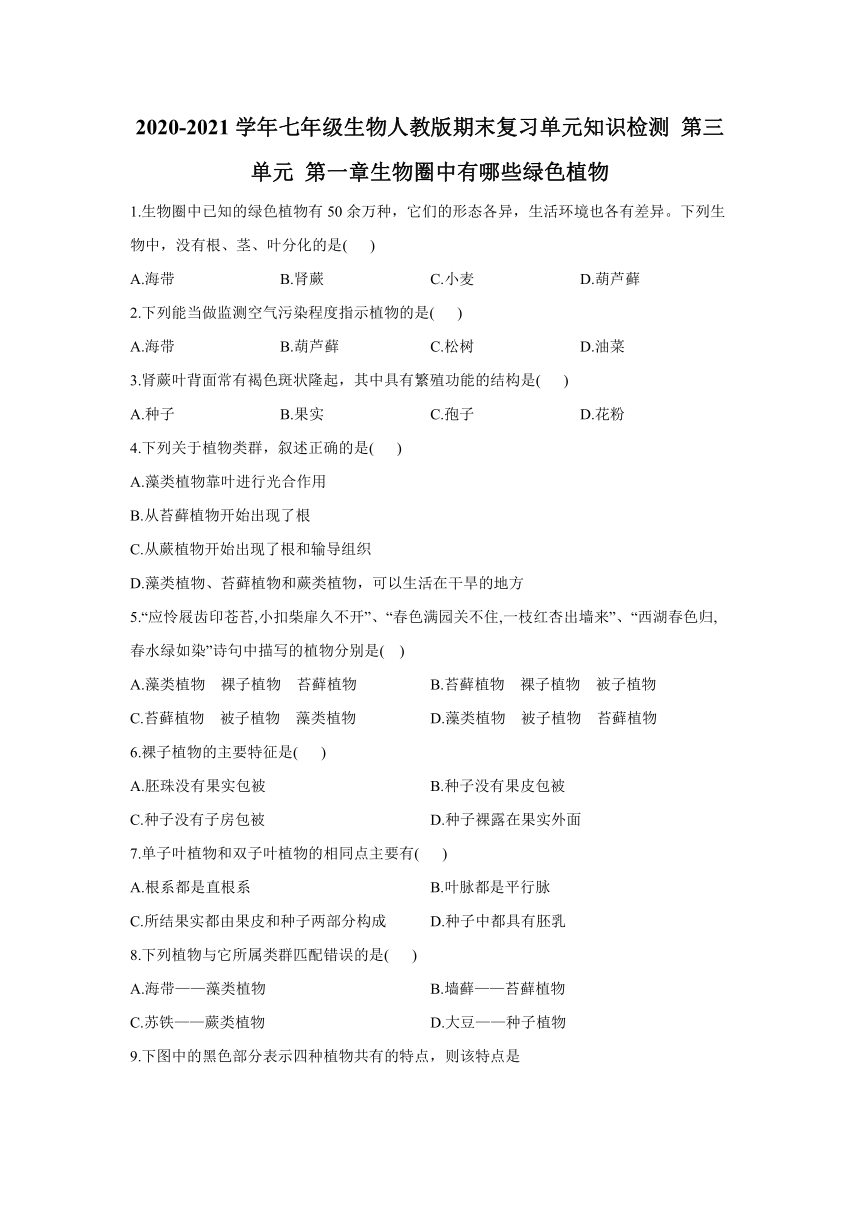 2020-2021 学年七年级生物人教版期末复习单元知识检测 第三单元 第一章生物圈中有哪些绿色植物

1.生物圈中已知的绿色植物有 50 余万种，它们的形态各异，生活环境也各有差异。下列生物中，没有根、茎、叶分化的是( )

A.海带
B.肾蕨
C.小麦
D.葫芦藓

2.下列能当做监测空气污染程度指示植物的是( )

A.海带
B.葫芦藓
C.松树
D.油菜

3.肾蕨叶背面常有褐色斑状隆起，其中具有繁殖功能的结构是( )

A.种子
B.果实
C.孢子
D.花粉

4.下列关于植物类群，叙述正确的是( )

A.藻类植物靠叶进行光合作用

B.从苔藓植物开始出现了根

C.从蕨植物开始出现了根和输导组织

D.藻类植物、苔藓植物和蕨类植物，可以生活在干旱的地方

5.“应怜屐齿印苍苔,小扣柴扉久不开”、“春色满园关不住,一枝红杏出墙来”、“西湖春色归,春水绿如染”诗句中描写的植物分别是( )

A.藻类植物 裸子植物 苔藓植物
B.苔藓植物 裸子植物 被子植物

C.苔藓植物 被子植物 藻类植物
D.藻类植物 被子植物 苔藓植物

6.裸子植物的主要特征是( )

A.胚珠没有果实包被
B.种子没有果皮包被

C.种子没有子房包被
D.种子裸露在果实外面

7.单子叶植物和双子叶植物的相同点主要有( )

A.根系都是直根系
B.叶脉都是平行脉

C.所结果实都由果皮和种子两部分构成
D.种子中都具有胚乳

8.下列植物与它所属类群匹配错误的是( )

A.海带——藻类植物
B.墙藓——苔藓植物

C.苏铁——蕨类植物
D.大豆——种子植物

9.下图中的黑色部分表示四种植物共有的特点，则该特点是